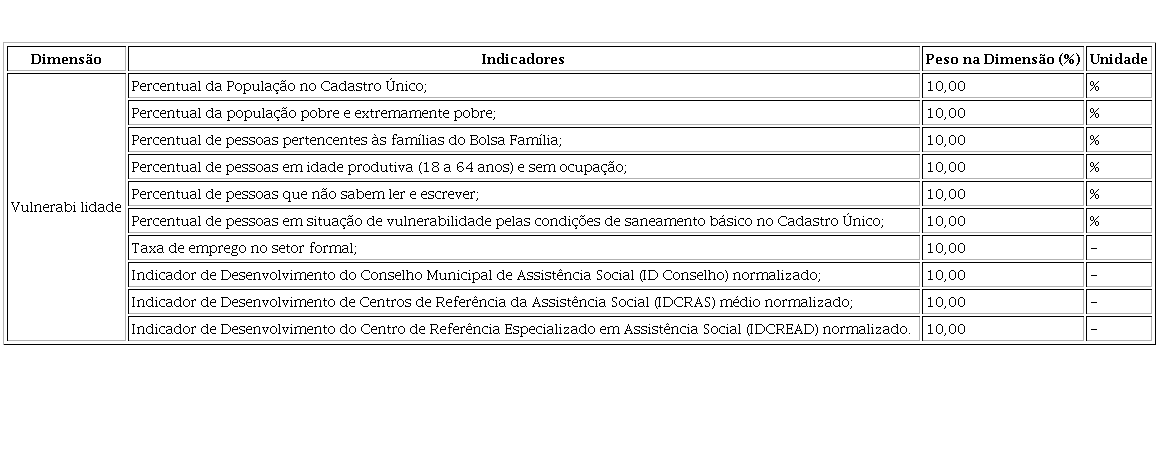 | Dimensão | Indicadores | Peso na Dimensão (%) | Unidade |
|---|---|---|---|
| Vulnerabi lidade | Percentual da População no Cadastro Único; | 10,00 | % |
| | Percentual da população pobre e extremamente pobre; | 10,00 | % |
| | Percentual de pessoas pertencentes às famílias do Bolsa Família; | 10,00 | % |
| | Percentual de pessoas em idade produtiva (18 a 64 anos) e sem ocupação; | 10,00 | % |
| | Percentual de pessoas que não sabem ler e escrever; | 10,00 | % |
| | Percentual de pessoas em situação de vulnerabilidade pelas condições de saneamento básico no Cadastro Único; | 10,00 | % |
| | Taxa de emprego no setor formal; | 10,00 | - |
| | Indicador de Desenvolvimento do Conselho Municipal de Assistência Social (ID Conselho) normalizado; | 10,00 | - |
| | Indicador de Desenvolvimento de Centros de Referência da Assistência Social (IDCRAS) médio normalizado; | 10,00 | - |
| | Indicador de Desenvolvimento do Centro de Referência Especializado em Assistência Social (IDCREAD) normalizado. | 10,00 | - |